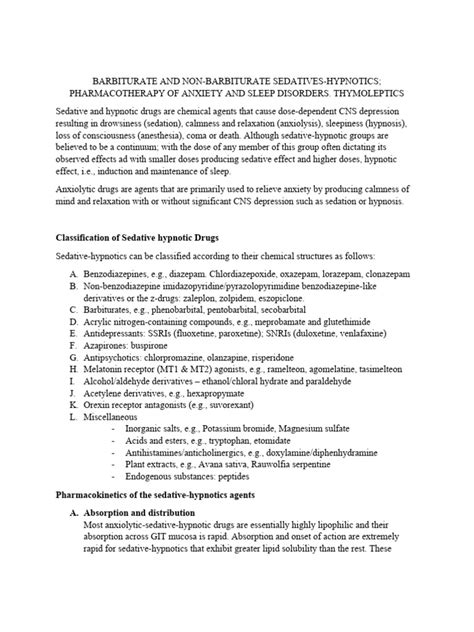 BARBITURATE AND NON-BARBITURATE SEDATIVES-HYPNOTICS; PHARMACOTHERAPY OF ANXIETY AND SLEEP DISORDERS. THYMOLEPTICS

Sedative and hypnotic drugs are chemical agents that cause dose-dependent CNS depression resulting in drowsiness (sedation), calmness and relaxation (anxiolysis), sleepiness (hypnosis), loss of consciousness (anesthesia), coma or death. Although sedative-hypnotic groups are believed to be a continuum; with the dose of any member of this group often dictating its observed effects ad with smaller doses producing sedative effect and higher doses, hypnotic effect, i.e., induction and maintenance of sleep.

Anxiolytic drugs are agents that are primarily used to relieve anxiety by producing calmness of mind and relaxation with or without significant CNS depression such as sedation or hypnosis.

Classification of Sedative hypnotic Drugs

Sedative-hypnotics can be classified according to their chemical structures as follows:

A. Benzodiazepines, e.g., diazepam. Chlordiazepoxide, oxazepam, lorazepam, clonazepam
B. Non-benzodiazepine imidazopyridine/pyrazolopyrimidine benzodiazepine-like derivatives or the z-drugs: zaleplon, zolpidem, eszopiclone.
C. Barbiturates, e.g., phenobarbital, pentobarbital, secobarbital
D. Acrylic nitrogen-containing compounds, e.g., meprobamate and glutethimide
E. Antidepressants: SSRIs (fluoxetine, paroxetine); SNRIs (duloxetine, venlafaxine)
F. Azapirones: buspirone
G. Antipsychotics: chlorpromazine, olanzapine, risperidone
H. Melatonin receptor (MT1 & MT2) agonists, e.g., ramelteon, agomelatine, tasimelteon
I. Alcohol/aldehyde derivatives – ethanol/chloral hydrate and paraldehyde
J. Acetylene derivatives, e.g., hexapropymate
K. Orexin receptor antagonists (e.g., suvorexant)
L. Miscellaneous
- Inorganic salts, e.g., Potassium bromide, Magnesium sulfate
- Acids and esters, e.g., tryptophan, etomidate
- Antihistamines/anticholinergics, e.g., doxylamine/diphenhydramine
- Plant extracts, e.g., Avana sativa, Rauwolfia serpentine
- Endogenous substances: peptides

Pharmacokinetics of the sedative-hypnotics agents

A. Absorption and distribution
Most anxiolytic-sedative-hypnotic drugs are essentially highly lipophilic and their absorption across GIT mucosa is rapid. Absorption and onset of action are extremely rapid for sedative-hypnotics that exhibit greater lipid solubility than the rest. These